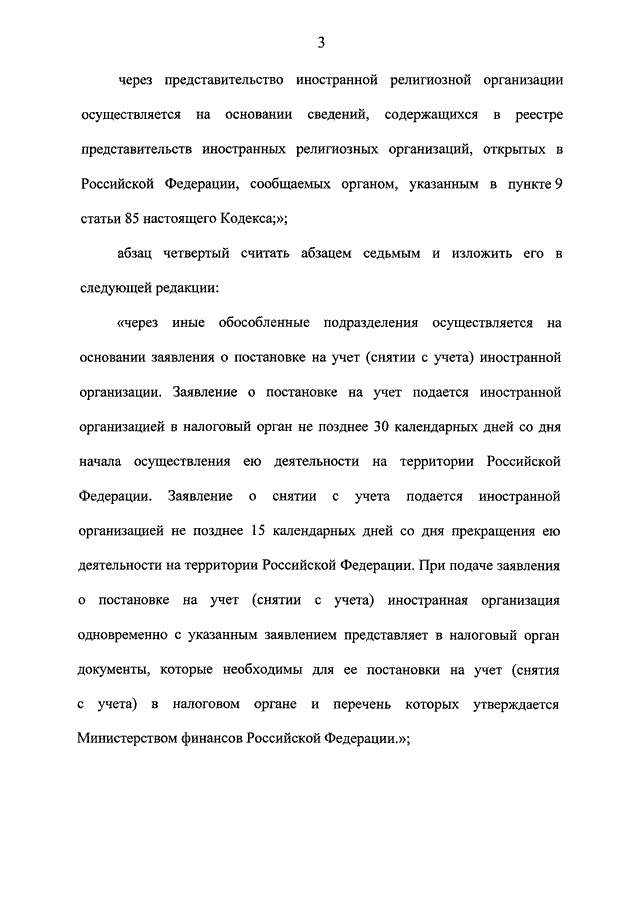 3

через представительство иностранной религиозной организации осуществляется на основании сведений, содержащихся в реестре представительств иностранных религиозных организаций, открытых в Российской Федерации, сообщаемых органом, указанным в пункте 9 статьи 85 настоящего Кодекса;»;

абзац четвертый считать абзацем седьмым и изложить его в следующей редакции:

«через иные обособленные подразделения осуществляется на основании заявления о постановке на учет (снятии с учета) иностранной организации. Заявление о постановке на учет подается иностранной организацией в налоговый орган не позднее 30 календарных дней со дня начала осуществления ею деятельности на территории Российской Федерации. Заявление о снятии с учета подается иностранной организацией не позднее 15 календарных дней со дня прекращения ею деятельности на территории Российской Федерации. При подаче заявления о постановке на учет (снятии с учета) иностранная организация одновременно с указанным заявлением представляет в налоговый орган документы, которые необходимы для ее постановки на учет (снятия с учета) в налоговом органе и перечень которых утверждается Министерством финансов Российской Федерации.»;